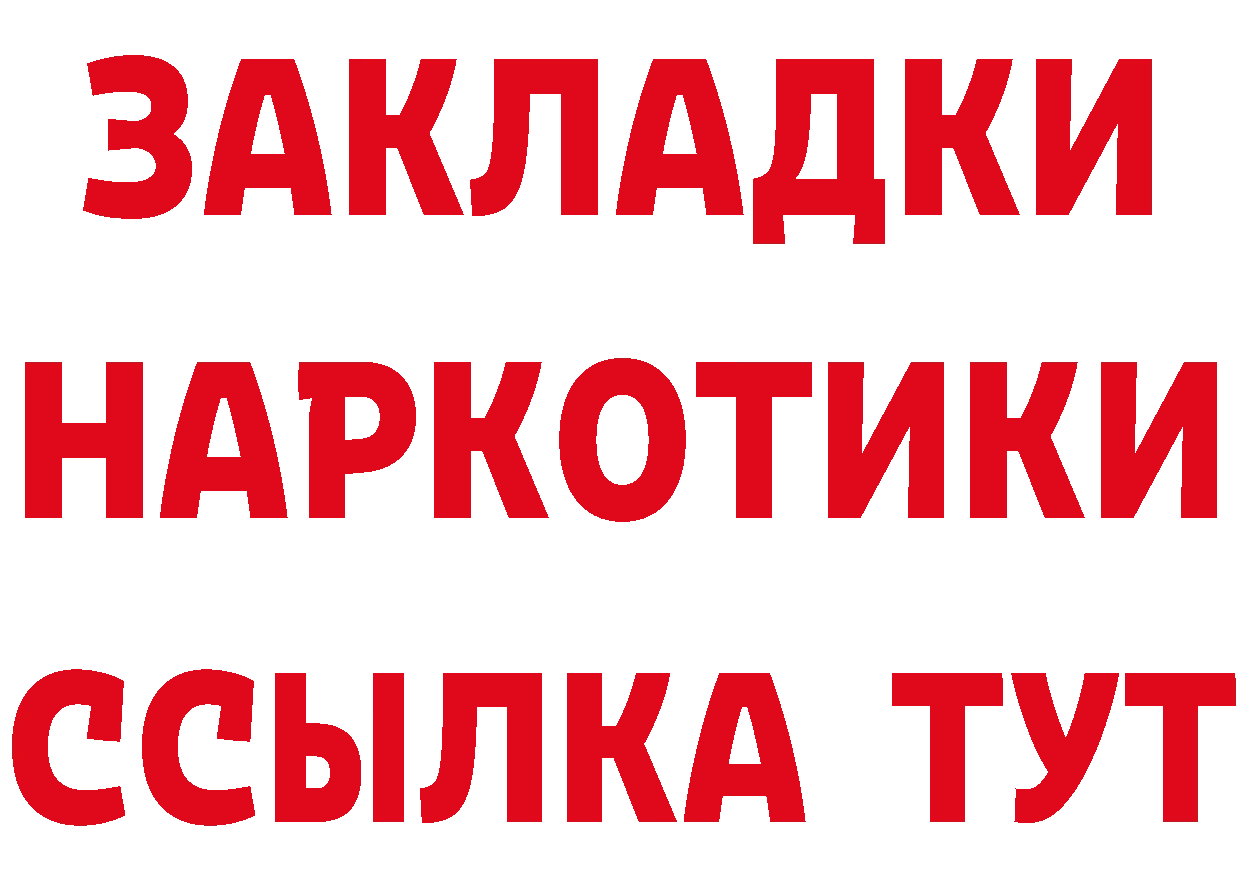 ЗАКЛАДКИ НАРКОТИКИ ССЫЛКА ТУТ